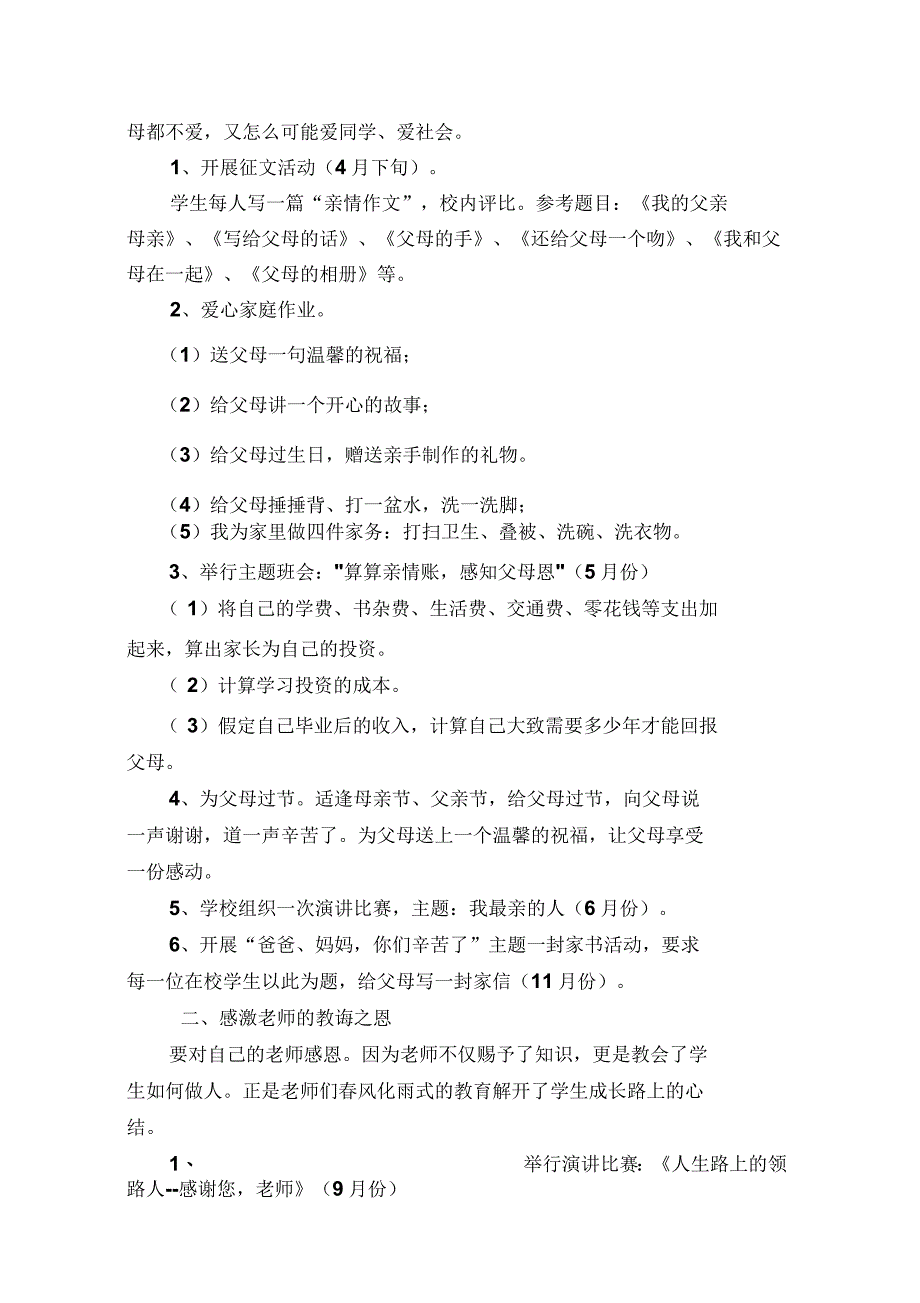 母都不爱，又怎么可能爱同学、爱社会。

1、开展征文活动（4月下旬）。

学生每人写一篇“亲情作文”，校内评比。参考题目：《我的父亲母亲》、《写给父母的话》、《父母的手》、《还给父母一个吻》、《我和父母在一起》、《父母的相册》等。

2、爱心家庭作业。

（1）送父母一句温馨的祝福；

（2）给父母讲一个开心的故事；

（3）给父母过生日，赠送亲手制作的礼物。

（4）给父母捶捶背、打一盆水，洗一洗脚；
（5）我为家里做四件家务：打扫卫生、叠被、洗碗、洗衣物。

3、举行主题班会："算算亲情账，感知父母恩"（5月份）

（1）将自己的学费、书杂费、生活费、交通费、零花钱等支出加起来，算出家长为自己的投资。

（2）计算学习投资的成本。

（3）假定自己毕业后的收入，计算自己大致需要多少年才能回报父母。

4、为父母过节。适逢母亲节、父亲节，给父母过节，向父母说一声谢谢，道一声辛苦了。为父母送上一个温馨的祝福，让父母享受一份感动。

5、学校组织一次演讲比赛，主题：我最亲的人（6月份）。

6、开展“爸爸、妈妈，你们辛苦了”主题一封家书活动，要求每一位在校学生以此为题，给父母写一封家信（11月份）。

二、感激老师的教诲之恩

要对自己的老师感恩。因为老师不仅赐予了知识，更是教会了学生如何做人。正是老师们春风化雨式的教育解开了学生成长路上的心结。

1、举行演讲比赛：《人生路上的领路人--感谢您，老师》（9月份）